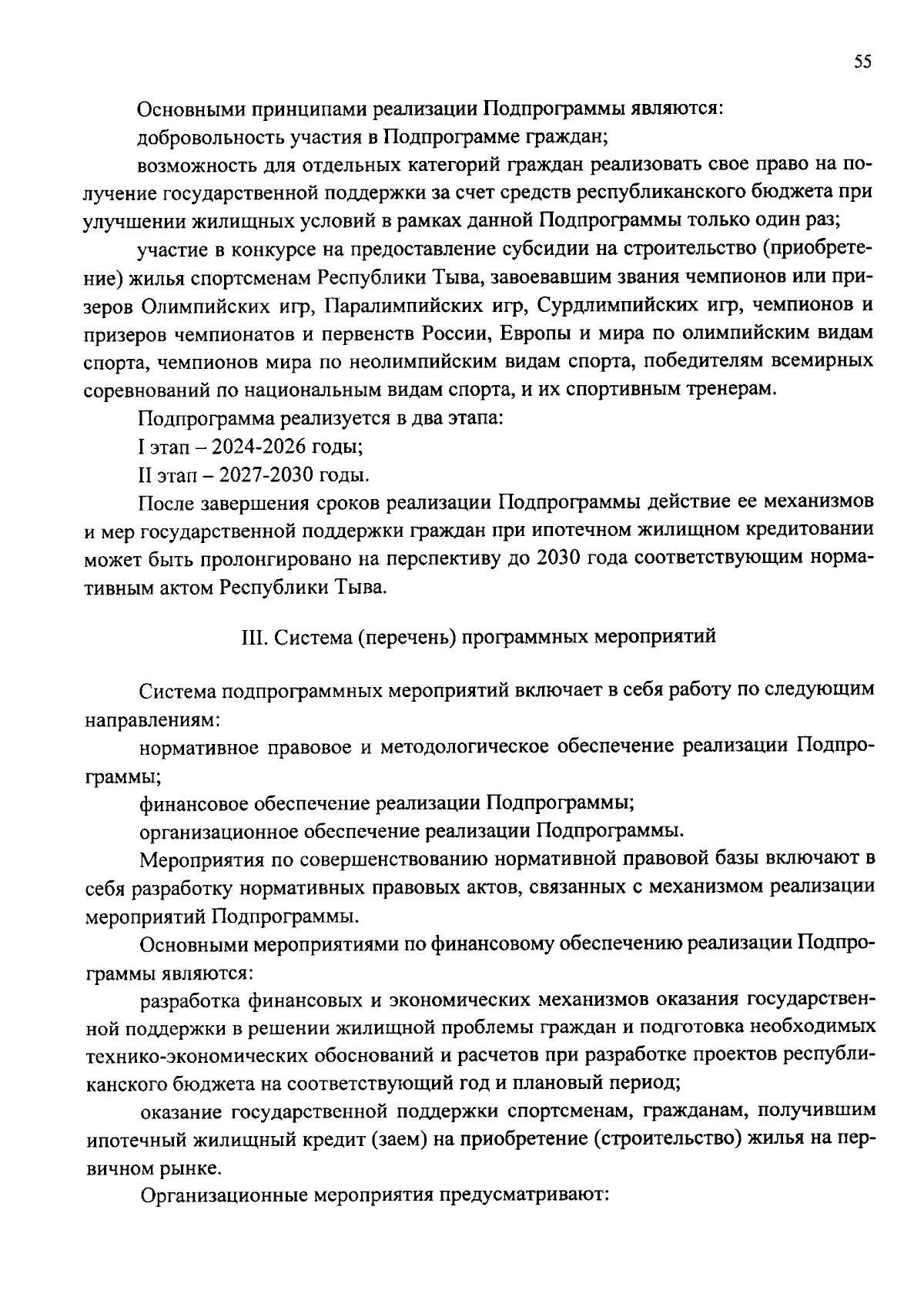 55

Основными принципами реализации Подпрограммы являются:

добровольность участия в Подпрограмме граждан;

возможность для отдельных категорий граждан реализовать свое право на получение государственной поддержки за счет средств республиканского бюджета при улучшении жилищных условий в рамках данной Подпрограммы только один раз;

участие в конкурсе на предоставление субсидии на строительство (приобретение) жилья спортсменам Республики Тыва, завоевавшим звания чемпионов или призеров Олимпийских игр, Паралимпийских игр, Сурдлимпийских игр, чемпионов и призеров чемпионатов и первенств России, Европы и мира по олимпийским видам спорта, чемпионов мира по неолимпийским видам спорта, победителям всемирных соревнований по национальным видам спорта, и их спортивным тренерам.

Подпрограмма реализуется в два этапа:

I этап – 2024-2026 годы;

II этап – 2027-2030 годы.

После завершения сроков реализации Подпрограммы действие ее механизмов и мер государственной поддержки граждан при ипотечном жилищном кредитовании может быть пролонгировано на перспективу до 2030 года соответствующим нормативным актом Республики Тыва.

III. Система (перечень) программных мероприятий

Система подпрограммных мероприятий включает в себя работу по следующим направлениям:

нормативное правовое и методологическое обеспечение реализации Подпрограммы;

финансовое обеспечение реализации Подпрограммы;

организационное обеспечение реализации Подпрограммы.

Мероприятия по совершенствованию нормативной правовой базы включают в себя разработку нормативных правовых актов, связанных с механизмом реализации мероприятий Подпрограммы.

Основными мероприятиями по финансовому обеспечению реализации Подпрограммы являются:

разработка финансовых и экономических механизмов оказания государственной поддержки в решении жилищной проблемы граждан и подготовка необходимых технико-экономических обоснований и расчетов при разработке проектов республиканского бюджета на соответствующий год и плановый период;

оказание государственной поддержки спортсменам, гражданам, получившим ипотечный жилищный кредит (заем) на приобретение (строительство) жилья на первичном рынке.

Организационные мероприятия предусматривают: